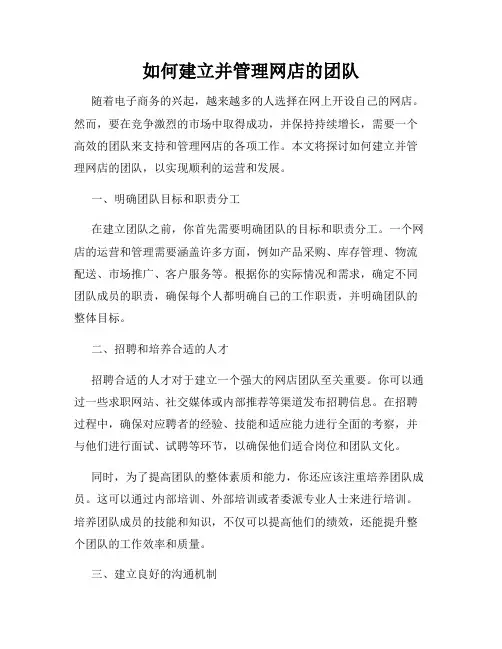 如何建立并管理网店的团队

随着电子商务的兴起，越来越多的人选择在网上开设自己的网店。然而，要在竞争激烈的市场中取得成功，并保持持续增长，需要一个高效的团队来支持和管理网店的各项工作。本文将探讨如何建立并管理网店的团队，以实现顺利的运营和发展。

一、明确团队目标和职责分工

在建立团队之前，你首先需要明确团队的目标和职责分工。一个网店的运营和管理需要涵盖许多方面，例如产品采购、库存管理、物流配送、市场推广、客户服务等。根据你的实际情况和需求，确定不同团队成员的职责，确保每个人都明确自己的工作职责，并明确团队的整体目标。

二、招聘和培养合适的人才

招聘合适的人才对于建立一个强大的网店团队至关重要。你可以通过一些求职网站、社交媒体或内部推荐等渠道发布招聘信息。在招聘过程中，确保对应聘者的经验、技能和适应能力进行全面的考察，并与他们进行面试、试聘等环节，以确保他们适合岗位和团队文化。

同时，为了提高团队的整体素质和能力，你还应该注重培养团队成员。这可以通过内部培训、外部培训或者委派专业人士来进行培训。培养团队成员的技能和知识，不仅可以提高他们的绩效，还能提升整个团队的工作效率和质量。

三、建立良好的沟通机制